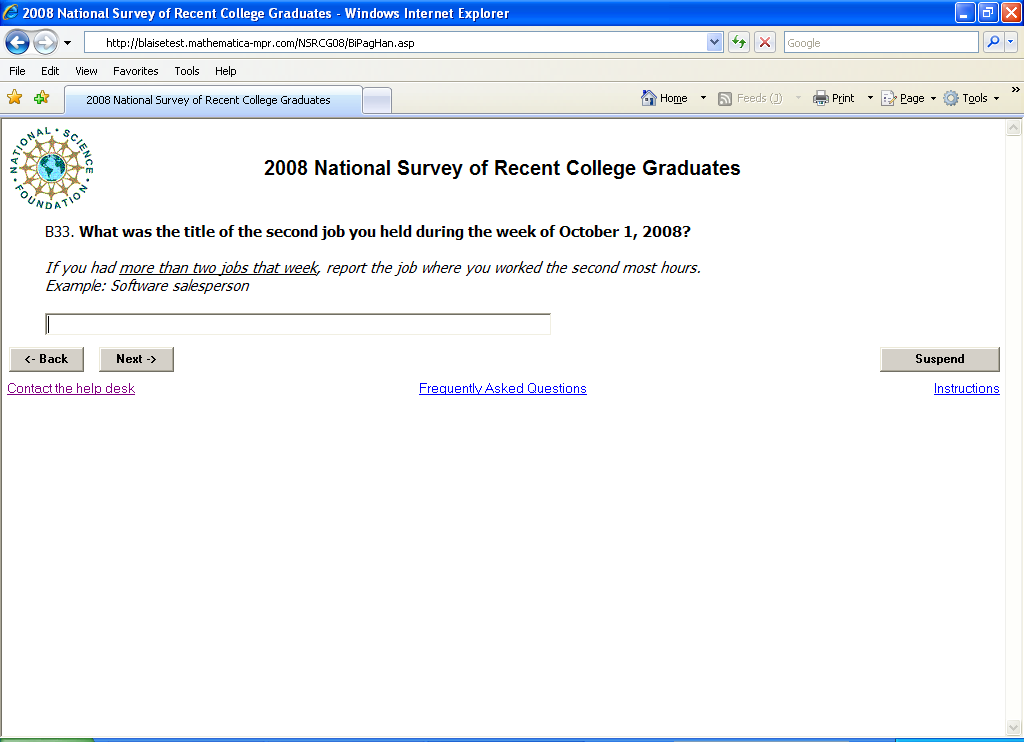 2008 National Survey of Recent College Graduates - Windows Internet Explorer

http://blaisetest.mathematica-mpr.com/NSRCG08/BiPagHan.asp

Google

File Edit View Favorites Tools Help

2008 National Survey of Recent College Graduates

Home Feeds (J) Print Page Tools

NATIONAL SCIENCE FOUNDATION

2008 National Survey of Recent College Graduates

B33. What was the title of the second job you held during the week of October 1, 2008?

If you had more than two jobs that week, report the job where you worked the second most hours.
Example: Software salesperson

<- Back Next ->

Suspend

Contact the help desk

Frequently Asked Questions

Instructions